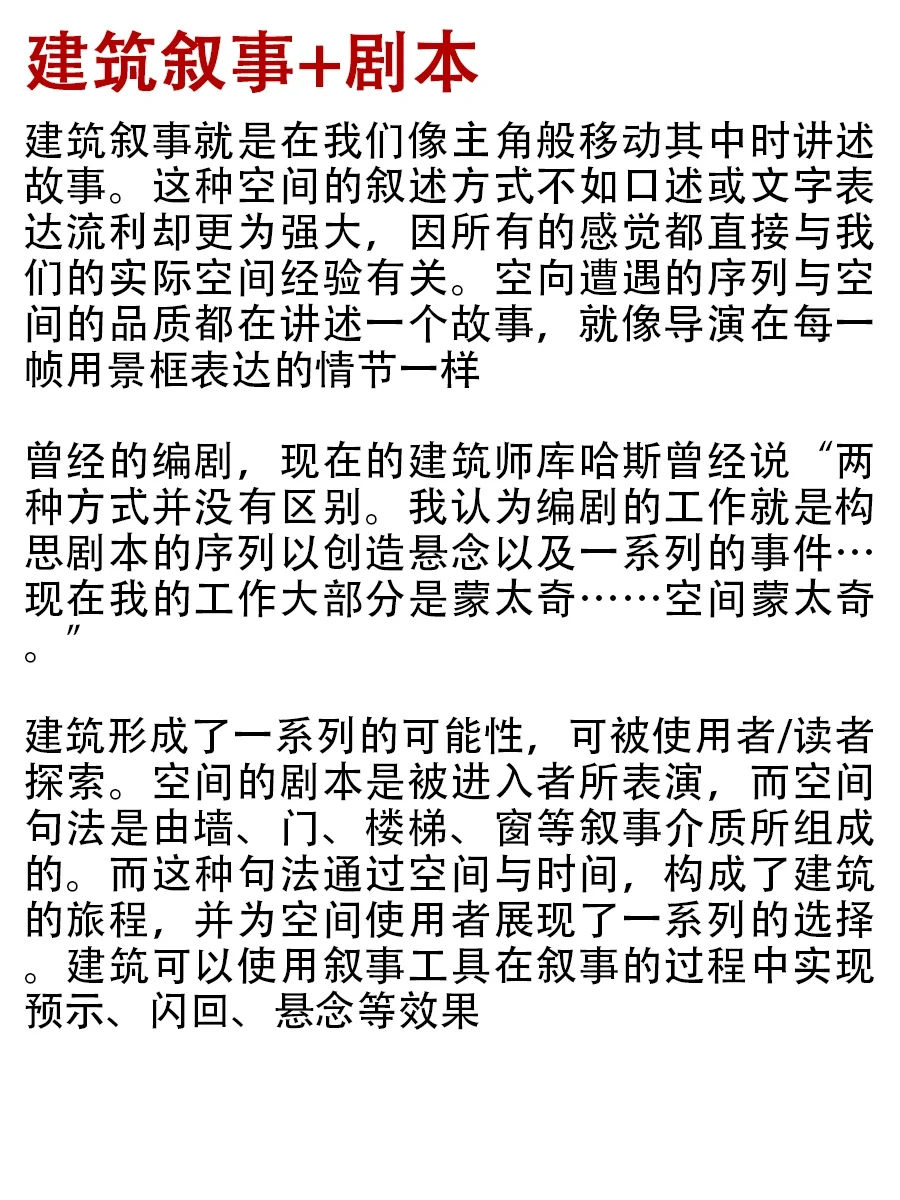 建筑叙事+剧本

建筑叙事就是在我们像主角般移动其中时讲述故事。这种空间的叙述方式不如口述或文字表达流利却更为强大，因所有的感觉都直接与我们的实际空间经验有关。空向遭遇的序列与空间的品质都在讲述一个故事，就像导演在每一帧用景框表达的情节一样

曾经的编剧，现在的建筑师库哈斯曾经说“两种方式并没有区别。我认为编剧的工作就是构思剧本的序列以创造悬念以及一系列的事件…现在我的工作大部分是蒙太奇……空间蒙太奇。”

建筑形成了一系列的可能性，可被使用者/读者探索。空间的剧本是被进入者所表演，而空间句法是由墙、门、楼梯、窗等叙事介质所组成的。而这种句法通过空间与时间，构成了建筑的旅程，并为空间使用者展现了一系列的选择。建筑可以使用叙事工具在叙事的过程中实现预示、闪回、悬念等效果